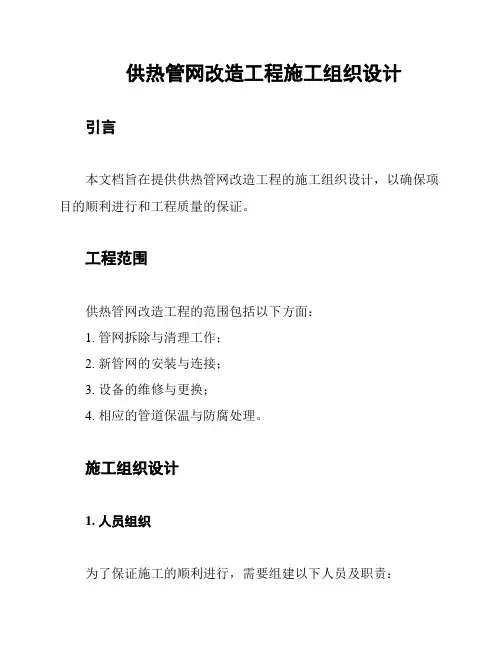 供热管网改造工程施工组织设计

引言

本文档旨在提供供热管网改造工程的施工组织设计，以确保项目的顺利进行和工程质量的保证。

工程范围

供热管网改造工程的范围包括以下方面：

1. 管网拆除与清理工作；

2. 新管网的安装与连接；

3. 设备的维修与更换；

4. 相应的管道保温与防腐处理。

施工组织设计

1. 人员组织

为了保证施工的顺利进行，需要组建以下人员及职责：